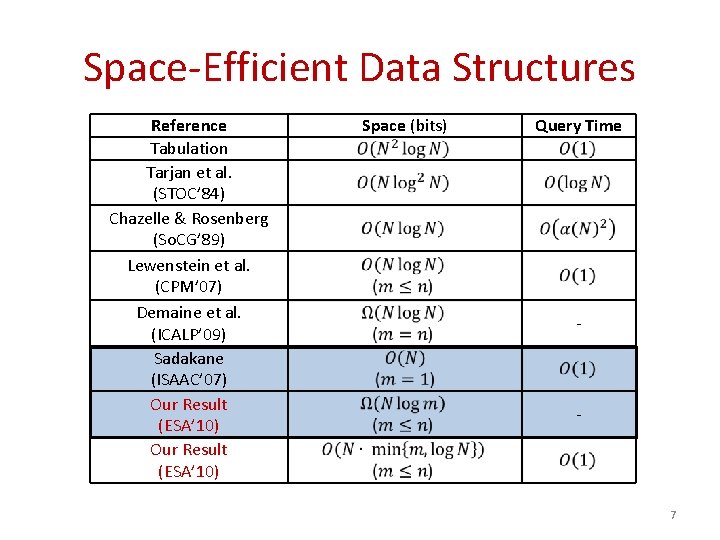 Space-Efficient Data Structures

| Reference | Space (bits) | Query Time |
|---|---|---|
| Tabulation | $O(N^2 \log N)$ | $O(1)$ |
| Tarjan et al. (STOC'84) | $O(N \log^2 N)$ | $O(\log N)$ |
| Chazelle & Rosenberg (SoCG'89) | $O(N \log N)$ | $O(\alpha(N)^2)$ |
| Lewenstein et al. (CPM'07) | $O(N \log N)$ $(m \leq n)$ | $O(1)$ |
| Demaine et al. (ICALP'09) | $\Omega(N \log N)$ $(m = n)$ | - |
| Sadakane (ISAAC'07) | $O(N)$ $(m = 1)$ | $O(1)$ |
| Our Result (ESA'10) | $\Omega(N \log m)$ $(m \leq n)$ | - |
| Our Result (ESA'10) | $O(N \cdot \min\{m, \log N\})$ $(m \leq n)$ | $O(1)$ |

7